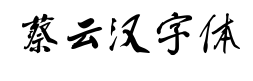 蔡云汉字体